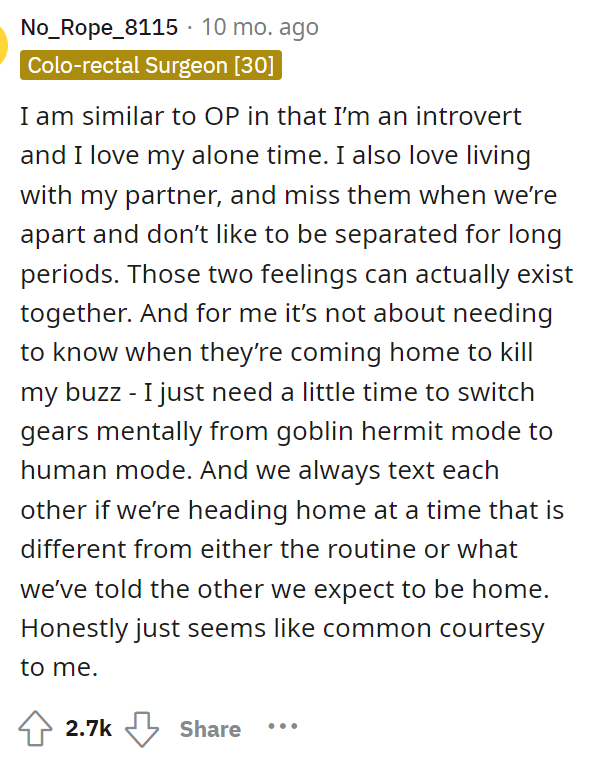 No_Rope_8115 · 10 mo. ago
Colo-rectal Surgeon [30]

I am similar to OP in that I'm an introvert and I love my alone time. I also love living with my partner, and miss them when we're apart and don't like to be separated for long periods. Those two feelings can actually exist together. And for me it's not about needing to know when they're coming home to kill my buzz - I just need a little time to switch gears mentally from goblin hermit mode to human mode. And we always text each other if we're heading home at a time that is different from either the routine or what we've told the other we expect to be home. Honestly just seems like common courtesy to me.

2.7k Share ···